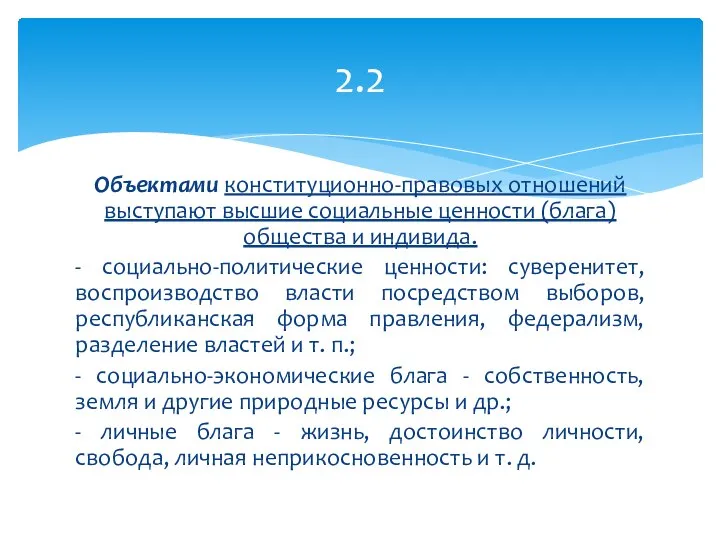 2.2

Объектами конституционно-правовых отношений выступают высшие социальные ценности (блага) общества и индивида.

- социально-политические ценности: суверенитет, воспроизводство власти посредством выборов, республиканская форма правления, федерализм, разделение властей и т. п.;

- социально-экономические блага - собственность, земля и другие природные ресурсы и др.;

- личные блага - жизнь, достоинство личности, свобода, личная неприкосновенность и т. д.